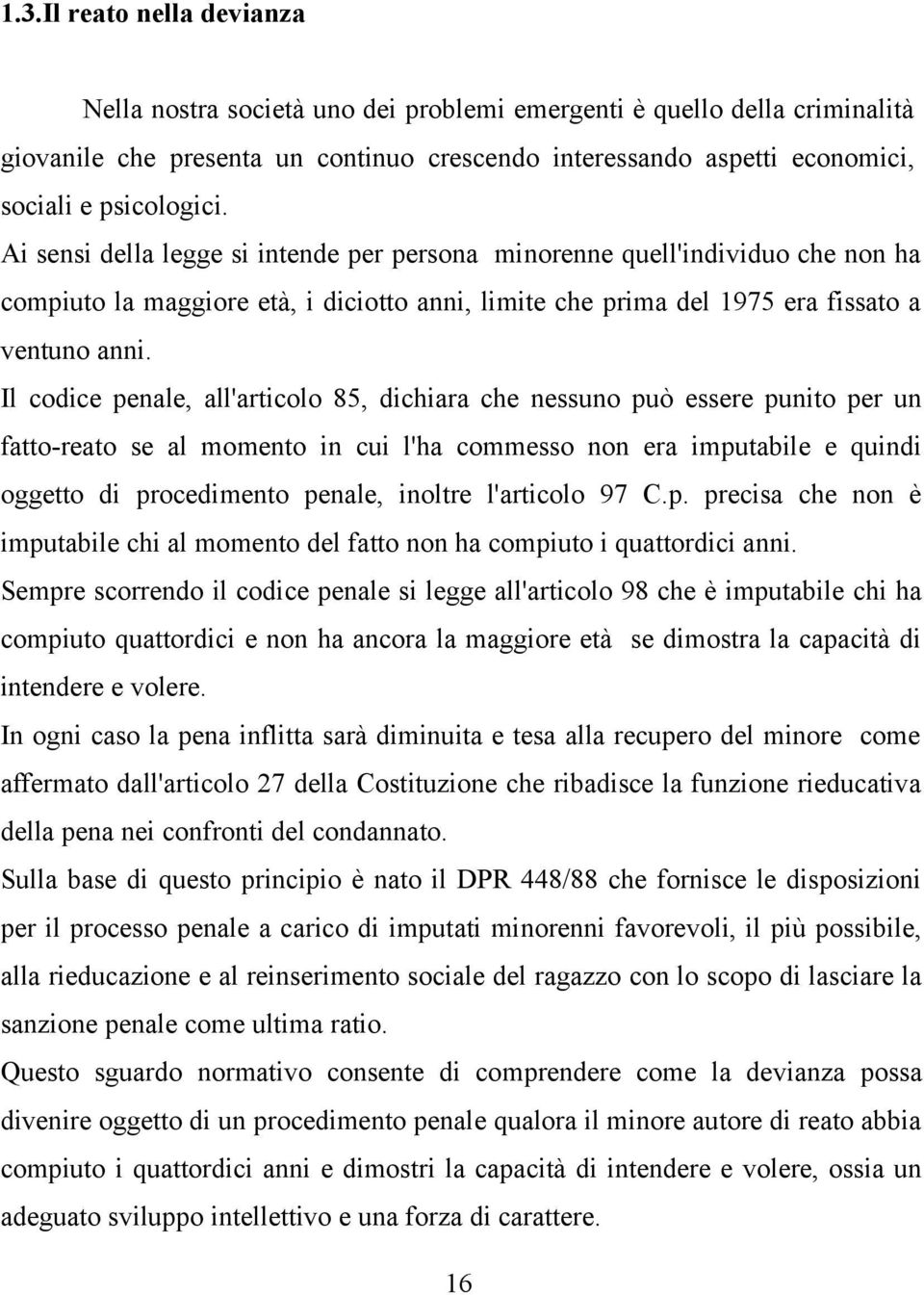 1.3.Il reato nella devianza

Nella nostra società uno dei problemi emergenti è quello della criminalità giovanile che presenta un continuo crescendo interessando aspetti economici, sociali e psicologici.

Ai sensi della legge si intende per persona minorenne quell'individuo che non ha compiuto la maggiore età, i diciotto anni, limite che prima del 1975 era fissato a ventuno anni.

Il codice penale, all'articolo 85, dichiara che nessuno può essere punito per un fatto-reato se al momento in cui l'ha commesso non era imputabile e quindi oggetto di procedimento penale, inoltre l'articolo 97 C.p. precisa che non è imputabile chi al momento del fatto non ha compiuto i quattordici anni.

Sempre scorrendo il codice penale si legge all'articolo 98 che è imputabile chi ha compiuto quattordici e non ha ancora la maggiore età se dimostra la capacità di intendere e volere.

In ogni caso la pena inflitta sarà diminuita e tesa alla recupero del minore come affermato dall'articolo 27 della Costituzione che ribadisce la funzione rieducativa della pena nei confronti del condannato.

Sulla base di questo principio è nato il DPR 448/88 che fornisce le disposizioni per il processo penale a carico di imputati minorenni favorevoli, il più possibile, alla rieducazione e al reinserimento sociale del ragazzo con lo scopo di lasciare la sanzione penale come ultima ratio.

Questo sguardo normativo consente di comprendere come la devianza possa divenire oggetto di un procedimento penale qualora il minore autore di reato abbia compiuto i quattordici anni e dimostri la capacità di intendere e volere, ossia un adeguato sviluppo intellettivo e una forza di carattere.

16